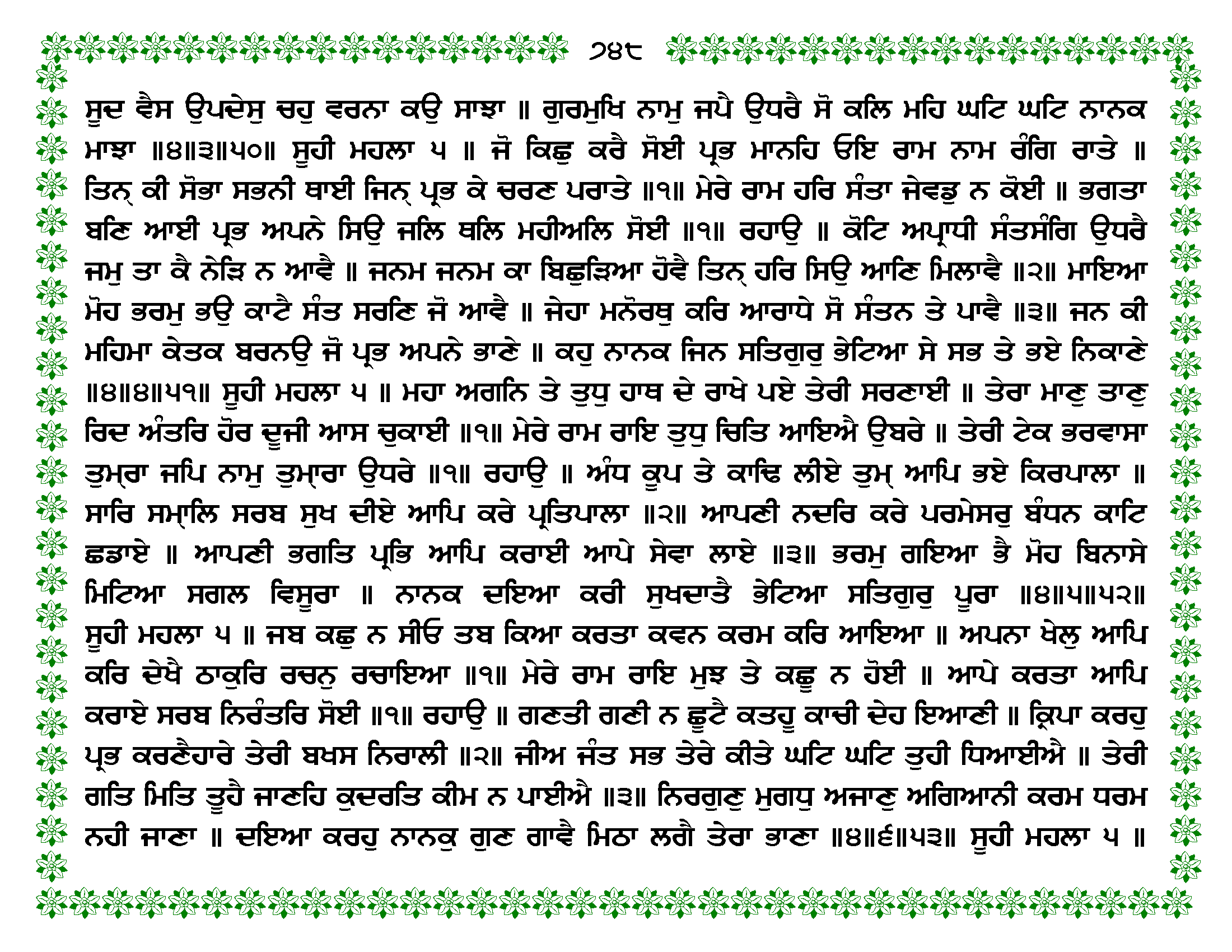 ੭੪੮

ਸੂਦ ਵੈਸ ਉਪਦੇਸੁ ਚਹੁ ਵਰਨਾ ਕਉ ਸਾਝਾ ॥ ਗੁਰਮੁਖਿ ਨਾਮੁ ਜਪੈ ਉਧਰੈ ਸੋ ਕਲਿ ਮਹਿ ਘਟਿ ਘਟਿ ਨਾਨਕ ਮਾਝਾ ॥੪॥੩॥੫੦॥ ਸੂਹੀ ਮਹਲਾ ੫ ॥ ਜੋ ਕਿਛੁ ਕਰੈ ਸੋਈ ਪ੍ਰਭ ਮਾਨਹਿ ਓਇ ਰਾਮ ਨਾਮ ਰੰਗਿ ਰਾਤੇ ॥ ਤਿਨ੍ ਕੀ ਸੋਭਾ ਸਭਨੀ ਥਾਈ ਜਿਨ੍ ਪ੍ਰਭ ਕੇ ਚਰਣ ਪਰਾਤੇ ॥੧॥ ਮੇਰੇ ਰਾਮ ਹਰਿ ਸੰਤਾ ਜੇਵਡੁ ਨ ਕੋਈ ॥ ਭਗਤਾ ਬਣਿ ਆਈ ਪ੍ਰਭ ਅਪਨੇ ਸਿਉ ਜਲਿ ਥਲਿ ਮਹੀਅਲਿ ਸੋਈ ॥੧॥ ਰਹਾਉ ॥ ਕੋਟਿ ਅਪ੍ਰਾਧੀ ਸੰਤਸੰਗਿ ਉਧਰੈ ਜਮੁ ਤਾ ਕੈ ਨੇੜਿ ਨ ਆਵੈ ॥ ਜਨਮ ਜਨਮ ਕਾ ਬਿਛੁੜਿਆ ਹੋਵੈ ਤਿਨ੍ ਹਰਿ ਸਿਉ ਆਣਿ ਮਿਲਾਵੈ ॥੨॥ ਮਾਇਆ ਮੋਹ ਭਰਮੁ ਭਉ ਕਾਟੈ ਸੰਤ ਸਰਣਿ ਜੋ ਆਵੈ ॥ ਜੇਹਾ ਮਨੋਰਥੁ ਕਰਿ ਆਰਾਧੇ ਸੋ ਸੰਤਨ ਤੇ ਪਾਵੈ ॥੩॥ ਜਨ ਕੀ ਮਹਿਮਾ ਕੇਤਕ ਬਰਨਉ ਜੋ ਪ੍ਰਭ ਅਪਨੇ ਭਾਣੇ ॥ ਕਹੁ ਨਾਨਕ ਜਿਨ ਸਤਿਗੁਰੁ ਭੇਟਿਆ ਸੇ ਸਭ ਤੇ ਭਏ ਨਿਕਾਣੇ ॥੪॥੪॥੫੧॥ ਸੂਹੀ ਮਹਲਾ ੫ ॥ ਮਹਾ ਅਗਨਿ ਤੇ ਤੁਧੁ ਹਾਥ ਦੇ ਰਾਖੇ ਪਏ ਤੇਰੀ ਸਰਣਾਈ ॥ ਤੇਰਾ ਮਾਣੁ ਤਾਣੁ ਰਿਦ ਅੰਤਰਿ ਹੋਰ ਦੂਜੀ ਆਸ ਚੁਕਾਈ ॥੧॥ ਮੇਰੇ ਰਾਮ ਰਾਇ ਤੁਧੁ ਚਿਤਿ ਆਇਐ ਉਬਰੇ ॥ ਤੇਰੀ ਟੇਕ ਭਰਵਾਸਾ ਤੁਮ੍ਰਾ ਜਪਿ ਨਾਮੁ ਤੁਮ੍ਾਰਾ ਉਧਰੇ ॥੧॥ ਰਹਾਉ ॥ ਅੰਧ ਕੂਪ ਤੇ ਕਾਢਿ ਲੀਏ ਤੁਮ੍ ਆਪਿ ਭਏ ਕਿਰਪਾਲਾ ॥ ਸਾਰਿ ਸਮ੍ਾਲਿ ਸਰਬ ਸੁਖ ਦੀਏ ਆਪਿ ਕਰੇ ਪ੍ਰਤਿਪਾਲਾ ॥੨॥ ਆਪਣੀ ਨਦਰਿ ਕਰੇ ਪਰਮੇਸਰੁ ਬੰਧਨ ਕਾਟਿ ਛਡਾਏ ॥ ਆਪਣੀ ਭਗਤਿ ਪ੍ਰਭਿ ਆਪਿ ਕਰਾਈ ਆਪੇ ਸੇਵਾ ਲਾਏ ॥੩॥ ਭਰਮੁ ਗਇਆ ਭੈ ਮੋਹ ਬਿਨਾਸੇ ਮਿਟਿਆ ਸਗਲ ਵਿਸੂਰਾ ॥ ਨਾਨਕ ਦਇਆ ਕਰੀ ਸੁਖਦਾਤੈ ਭੇਟਿਆ ਸਤਿਗੁਰੁ ਪੂਰਾ ॥੪॥੫॥੫੨॥ ਸੂਹੀ ਮਹਲਾ ੫ ॥ ਜਬ ਕਛੁ ਨ ਸੀਓ ਤਬ ਕਿਆ ਕਰਤਾ ਕਵਨ ਕਰਮ ਕਰਿ ਆਇਆ ॥ ਅਪਨਾ ਖੇਲੁ ਆਪਿ ਕਰਿ ਦੇਖੈ ਠਾਕੁਰਿ ਰਚਨੁ ਰਚਾਇਆ ॥੧॥ ਮੇਰੇ ਰਾਮ ਰਾਇ ਮੁਝ ਤੇ ਕਛੂ ਨ ਹੋਈ ॥ ਆਪੇ ਕਰਤਾ ਆਪਿ ਕਰਾਏ ਸਰਬ ਨਿਰੰਤਰਿ ਸੋਈ ॥੧॥ ਰਹਾਉ ॥ ਗਣਤੀ ਗਣੀ ਨ ਛੂਟੈ ਕਤਹੂ ਕਾਚੀ ਦੇਹ ਇਆਣੀ ॥ ਕ੍ਰਿਪਾ ਕਰਹੁ ਪ੍ਰਭ ਕਰਣੈਹਾਰੇ ਤੇਰੀ ਬਖਸ ਨਿਰਾਲੀ ॥੨॥ ਜੀਅ ਜੰਤ ਸਭ ਤੇਰੇ ਕੀਤੇ ਘਟਿ ਘਟਿ ਤੁਹੀ ਧਿਆਈਐ ॥ ਤੇਰੀ ਗਤਿ ਮਿਤਿ ਤੂਹੈ ਜਾਣਹਿ ਕੁਦਰਤਿ ਕੀਮ ਨ ਪਾਈਐ ॥੩॥ ਨਿਰਗੁਣੁ ਮੁਗਧੁ ਅਜਾਣੁ ਅਗਿਆਨੀ ਕਰਮ ਧਰਮ ਨਹੀ ਜਾਣਾ ॥ ਦਇਆ ਕਰਹੁ ਨਾਨਕੁ ਗੁਣ ਗਾਵੈ ਮਿਠਾ ਲਗੈ ਤੇਰਾ ਭਾਣਾ ॥੪॥੬॥੫੩॥ ਸੂਹੀ ਮਹਲਾ ੫ ॥